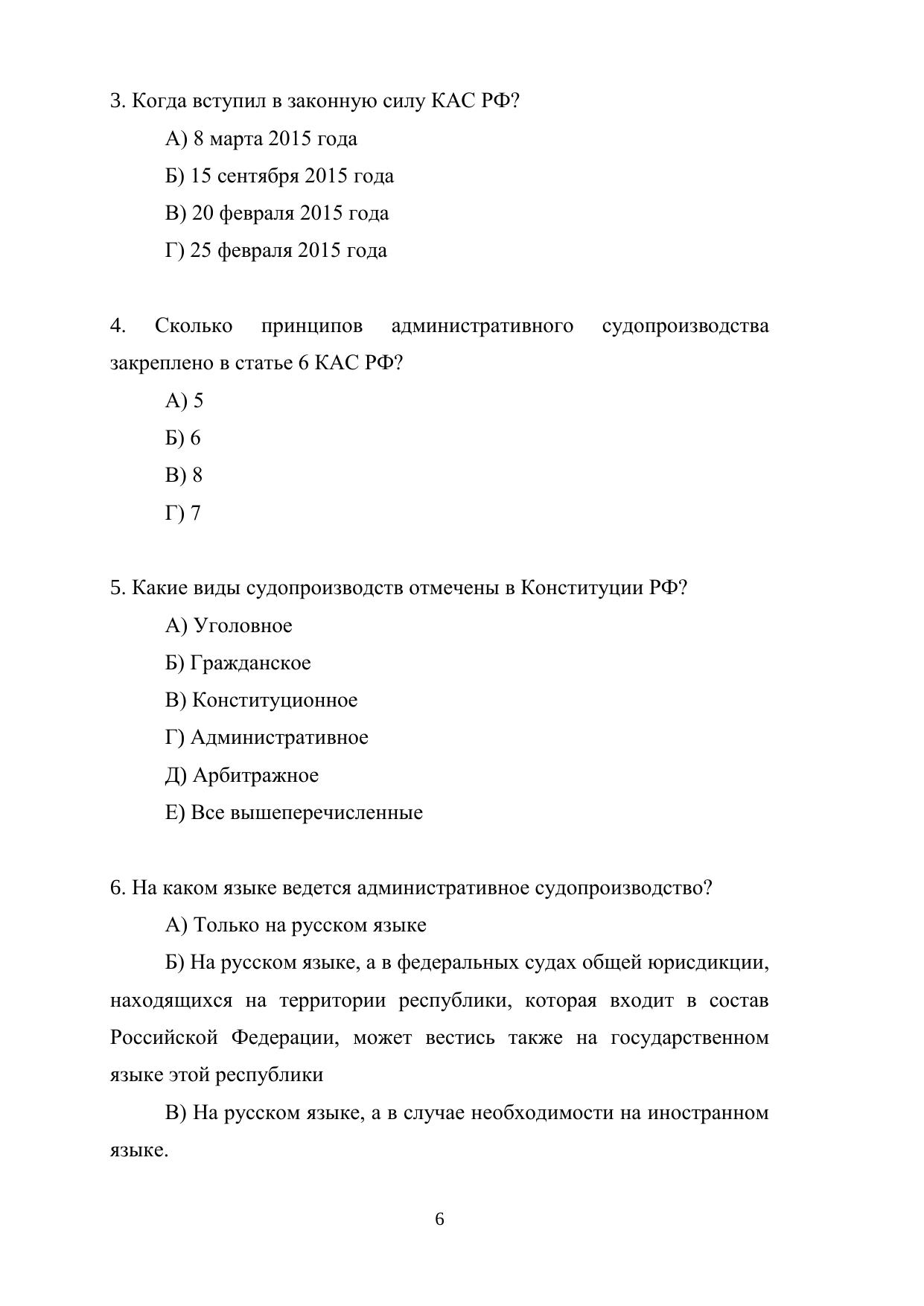 3. Когда вступил в законную силу КАС РФ?

А) 8 марта 2015 года

Б) 15 сентября 2015 года

В) 20 февраля 2015 года

Г) 25 февраля 2015 года

4. Сколько принципов административного судопроизводства закреплено в статье 6 КАС РФ?

А) 5

Б) 6

В) 8

Г) 7

5. Какие виды судопроизводств отмечены в Конституции РФ?

А) Уголовное

Б) Гражданское

В) Конституционное

Г) Административное

Д) Арбитражное

Е) Все вышеперечисленные

6. На каком языке ведется административное судопроизводство?

А) Только на русском языке

Б) На русском языке, а в федеральных судах общей юрисдикции, находящихся на территории республики, которая входит в состав Российской Федерации, может вестись также на государственном языке этой республики

В) На русском языке, а в случае необходимости на иностранном языке.

6